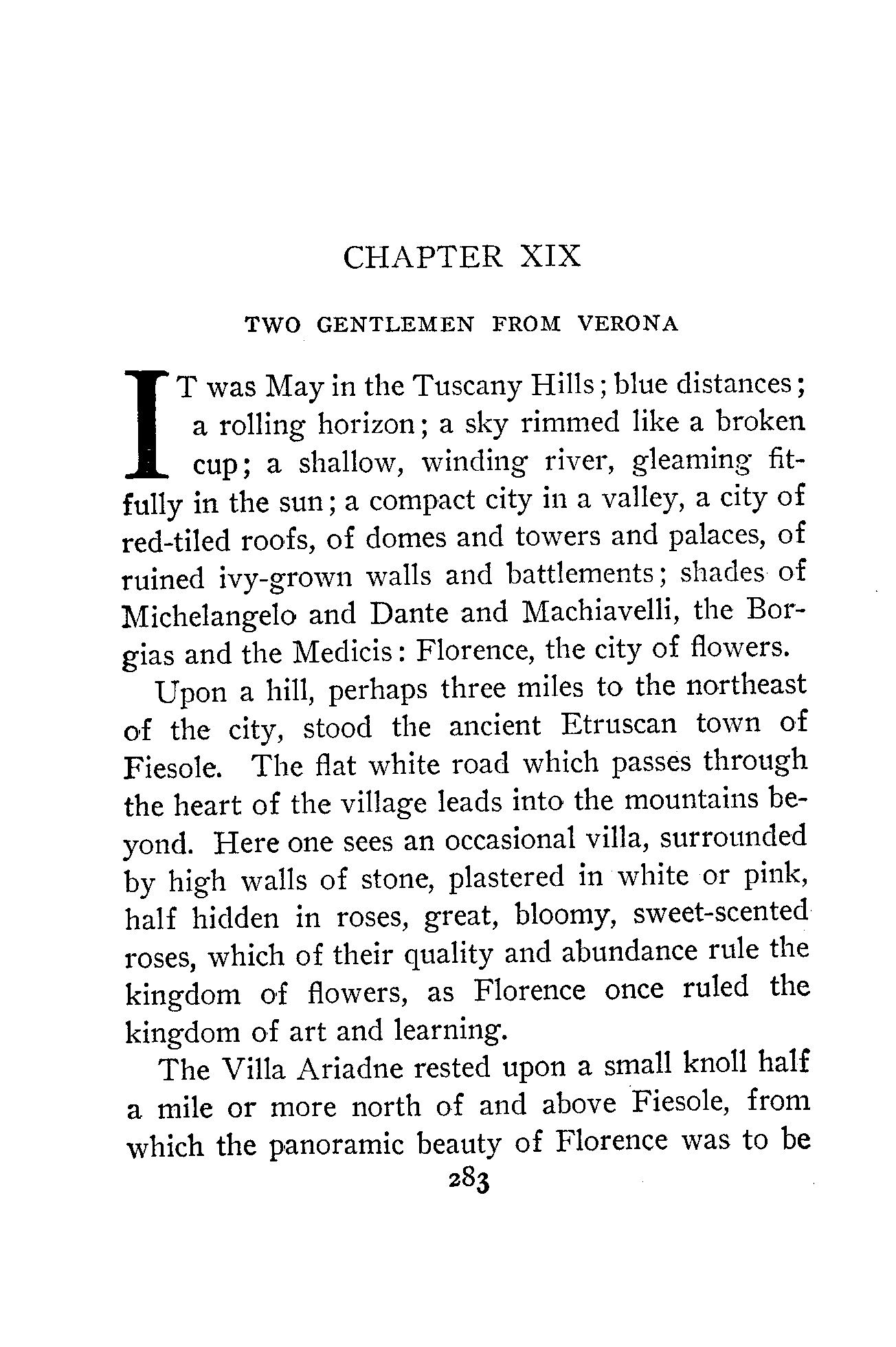 CHAPTER XIX

TWO GENTLEMEN FROM VERONA

IT was May in the Tuscany Hills; blue distances; a rolling horizon; a sky rimmed like a broken cup; a shallow, winding river, gleaming fitfully in the sun; a compact city in a valley, a city of red-tiled roofs, of domes and towers and palaces, of ruined ivy-grown walls and battlements; shades of Michelangelo and Dante and Machiavelli, the Borgias and the Medicis: Florence, the city of flowers.

Upon a hill, perhaps three miles to the northeast of the city, stood the ancient Etruscan town of Fiesole. The flat white road which passes through the heart of the village leads into the mountains beyond. Here one sees an occasional villa, surrounded by high walls of stone, plastered in white or pink, half hidden in roses, great, bloomy, sweet-scented roses, which of their quality and abundance rule the kingdom of flowers, as Florence once ruled the kingdom of art and learning.

The Villa Ariadne rested upon a small knoll half a mile or more north of and above Fiesole, from which the panoramic beauty of Florence was to be

283